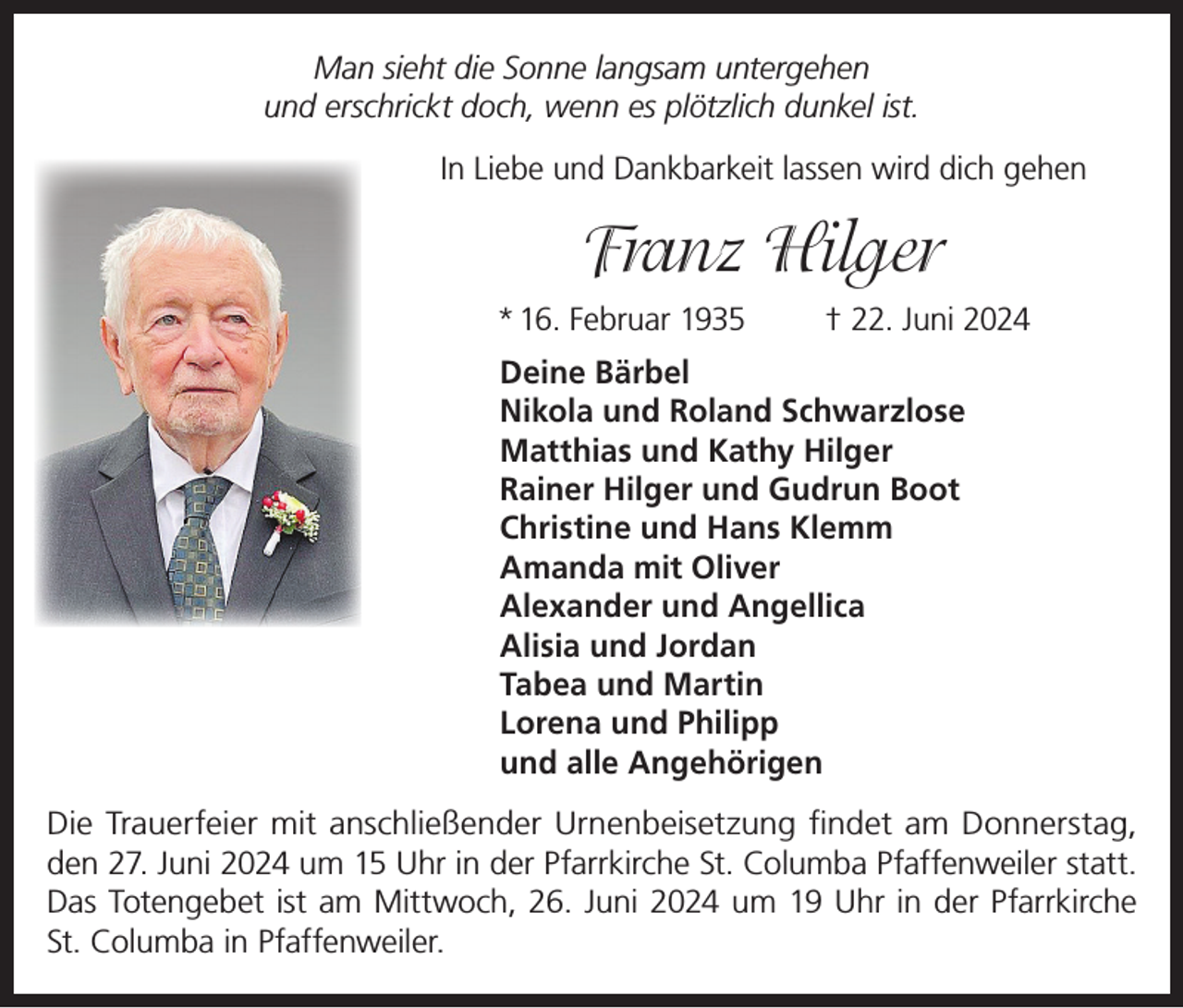 Man sieht die Sonne langsam untergehen
und erschrickt doch, wenn es plötzlich dunkel ist.

In Liebe und Dankbarkeit lassen wird dich gehen

Franz Hilger

* 16. Februar 1935 † 22. Juni 2024

Deine Bärbel
Nikola und Roland Schwarzlose
Matthias und Kathy Hilger
Rainer Hilger und Gudrun Boot
Christine und Hans Klemm
Amanda mit Oliver
Alexander und Angellica
Alisia und Jordan
Tabea und Martin
Lorena und Philipp
und alle Angehörigen

Die Trauerfeier mit anschließender Urnenbeisetzung findet am Donnerstag, den 27. Juni 2024 um 15 Uhr in der Pfarrkirche St. Columba Pfaffenweiler statt. Das Totengebet ist am Mittwoch, 26. Juni 2024 um 19 Uhr in der Pfarrkirche St. Columba in Pfaffenweiler.